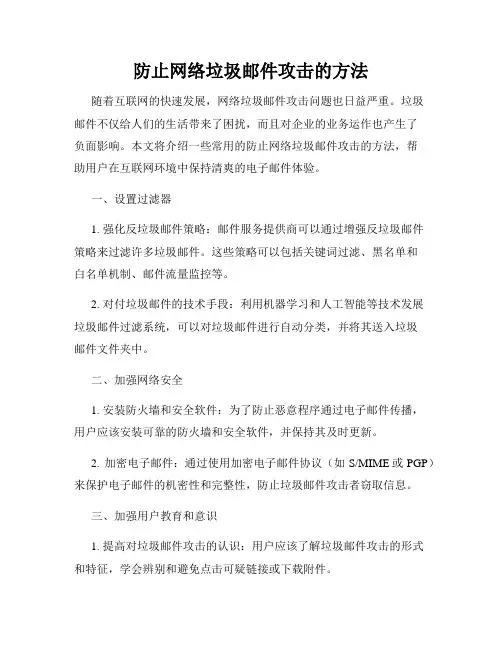 防止网络垃圾邮件攻击的方法

随着互联网的快速发展，网络垃圾邮件攻击问题也日益严重。垃圾邮件不仅给人们的生活带来了困扰，而且对企业的业务运作也产生了负面影响。本文将介绍一些常用的防止网络垃圾邮件攻击的方法，帮助用户在互联网环境中保持清爽的电子邮件体验。

一、设置过滤器

1. 强化反垃圾邮件策略：邮件服务提供商可以通过增强反垃圾邮件策略来过滤许多垃圾邮件。这些策略可以包括关键词过滤、黑名单和白名单机制、邮件流量监控等。

2. 对付垃圾邮件的技术手段：利用机器学习和人工智能等技术发展垃圾邮件过滤系统，可以对垃圾邮件进行自动分类，并将其送入垃圾邮件文件夹中。

二、加强网络安全

1. 安装防火墙和安全软件：为了防止恶意程序通过电子邮件传播，用户应该安装可靠的防火墙和安全软件，并保持其及时更新。

2. 加密电子邮件：通过使用加密电子邮件协议（如 S/MIME 或 PGP）来保护电子邮件的机密性和完整性，防止垃圾邮件攻击者窃取信息。

三、加强用户教育和意识

1. 提高对垃圾邮件攻击的认识：用户应该了解垃圾邮件攻击的形式和特征，学会辨别和避免点击可疑链接或下载附件。